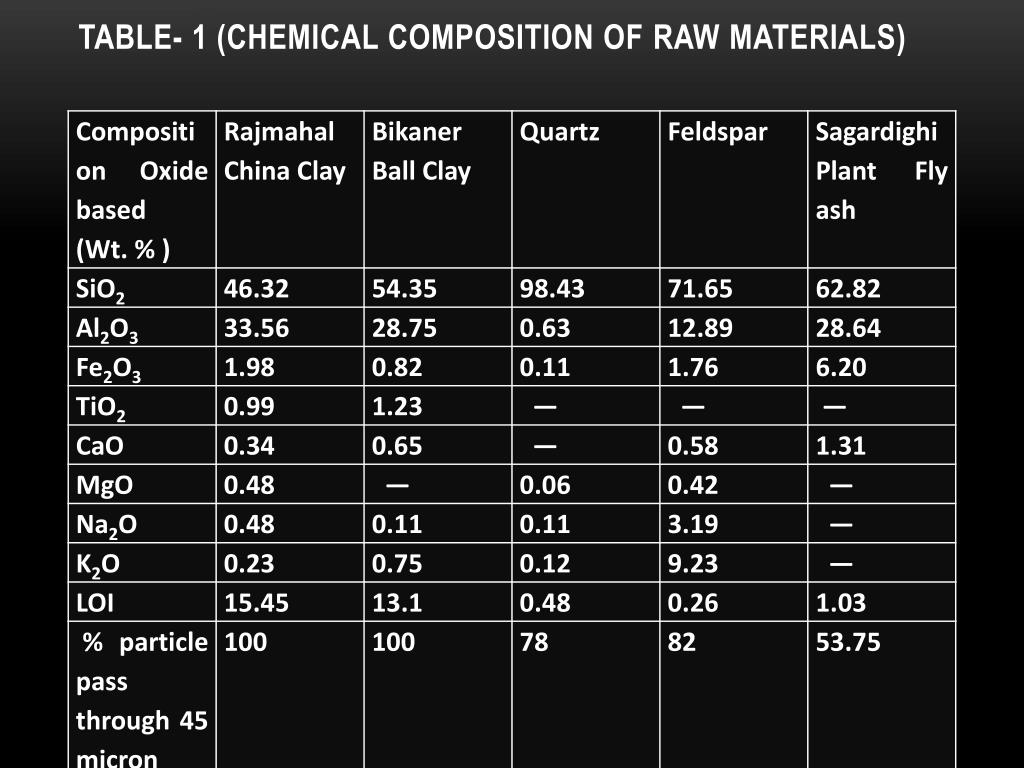 TABLE- 1 (CHEMICAL COMPOSITION OF RAW MATERIALS)

| Composition Oxide based (Wt. % ) | Rajmahal China Clay | Bikaner Ball Clay | Quartz | Feldspar | Sagardighi Plant Fly ash |
|---|---|---|---|---|---|
| $SiO_2$ | 46.32 | 54.35 | 98.43 | 71.65 | 62.82 |
| $Al_2O_3$ | 33.56 | 28.75 | 0.63 | 12.89 | 28.64 |
| $Fe_2O_3$ | 1.98 | 0.82 | 0.11 | 1.76 | 6.20 |
| $TiO_2$ | 0.99 | 1.23 | — | — | — |
| CaO | 0.34 | 0.65 | — | 0.58 | 1.31 |
| MgO | 0.48 | — | 0.06 | 0.42 | — |
| $Na_2O$ | 0.48 | 0.11 | 0.11 | 3.19 | — |
| $K_2O$ | 0.23 | 0.75 | 0.12 | 9.23 | — |
| LOI | 15.45 | 13.1 | 0.48 | 0.26 | 1.03 |
| % particle pass through 45 micron | 100 | 100 | 78 | 82 | 53.75 |